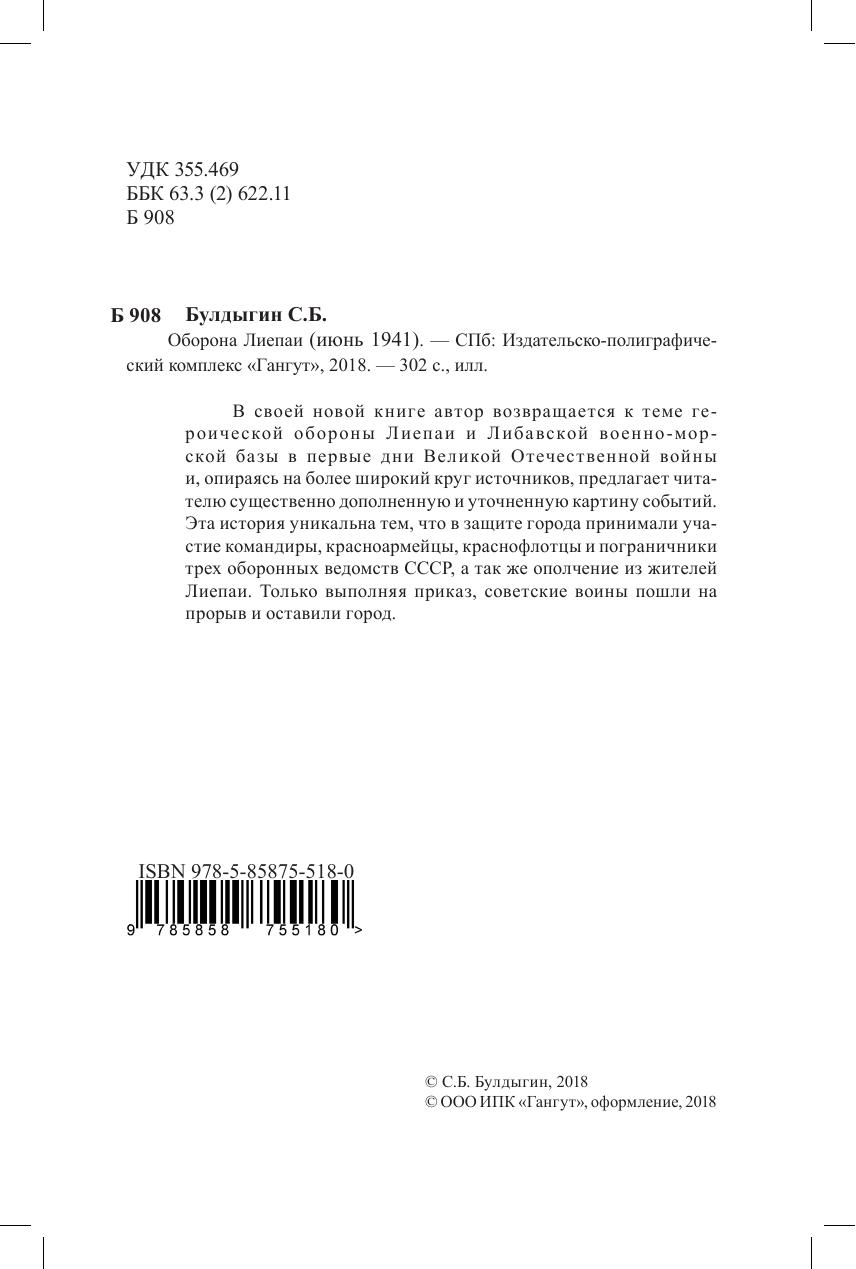 УДК 355.469
ББК 63.3 (2) 622.11
Б 908

Б 908 Булдыгин С.Б.
Оборона Лиепаи (июнь 1941). — СПб: Издательско-полиграфический комплекс «Гангут», 2018. — 302 с., илл.

В своей новой книге автор возвращается к теме героической обороны Лиепаи и Либавской военно-морской базы в первые дни Великой Отечественной войны и, опираясь на более широкий круг источников, предлагает читателю существенно дополненную и уточненную картину событий. Эта история уникальна тем, что в защите города принимали участие командиры, красноармейцы, краснофлотцы и пограничники трех оборонных ведомств СССР, а так же ополчение из жителей Лиепаи. Только выполняя приказ, советские воины пошли на прорыв и оставили город.

ISBN 978-5-85875-518-0
9 785858 755180 >

© С.Б. Булдыгин, 2018
© ООО ИПК «Гангут», оформление, 2018